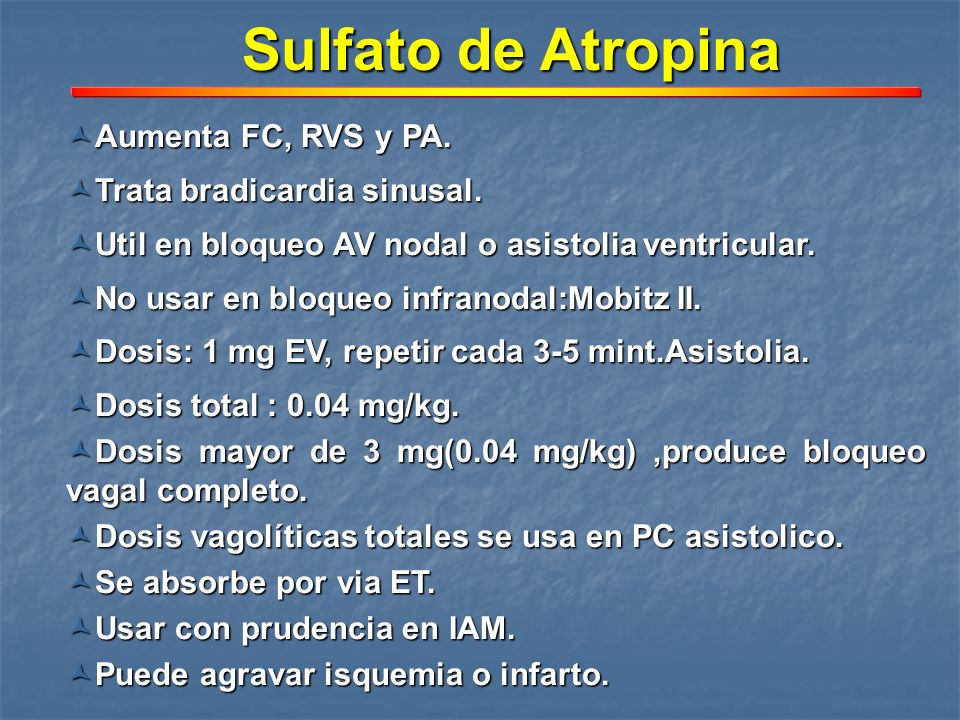 Sulfato de Atropina

Aumenta FC, RVS y PA.

Trata bradicardia sinusal.

Util en bloqueo AV nodal o asistolia ventricular.

No usar en bloqueo infranodal:Mobitz II.

Dosis: 1 mg EV, repetir cada 3-5 mint.Asistolia.

Dosis total : 0.04 mg/kg.

Dosis mayor de 3 mg(0.04 mg/kg) ,produce bloqueo vagal completo.

Dosis vagolíticas totales se usa en PC asistolico.

Se absorbe por via ET.

Usar con prudencia en IAM.

Puede agravar isquemia o infarto.